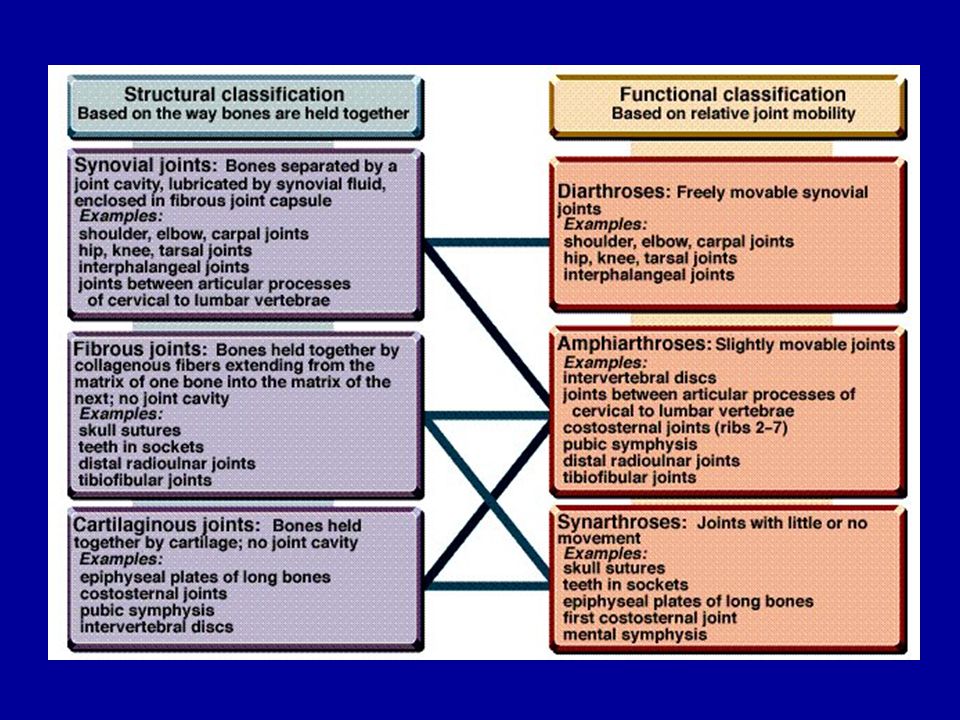 Structural classification
Based on the way bones are held together

Synovial joints: Bones separated by a joint cavity, lubricated by synovial fluid, enclosed in fibrous joint capsule
Examples:
shoulder, elbow, carpal joints
hip, knee, tarsal joints
interphalangeal joints
joints between articular processes of cervical to lumbar vertebrae

Fibrous joints: Bones held together by collagenous fibers extending from the matrix of one bone into the matrix of the next; no joint cavity
Examples:
skull sutures
teeth in sockets
distal radioulnar joints
tibiofibular joints

Cartilaginous joints: Bones held together by cartilage; no joint cavity
Examples:
epiphyseal plates of long bones
costosternal joints
pubic symphysis
intervertebral discs

Functional classification
Based on relative joint mobility

Diarthroses: Freely movable synovial joints
Examples:
shoulder, elbow, carpal joints
hip, knee, tarsal joints
interphalangeal joints

Amphiarthroses: Slightly movable joints
Examples:
intervertebral discs
joints between articular processes of cervical to lumbar vertebrae
costosternal joints (ribs 2–7)
pubic symphysis
distal radioulnar joints
tibiofibular joints

Synarthroses: Joints with little or no movement
Examples:
skull sutures
teeth in sockets
epiphyseal plates of long bones
first costosternal joint
mental symphysis